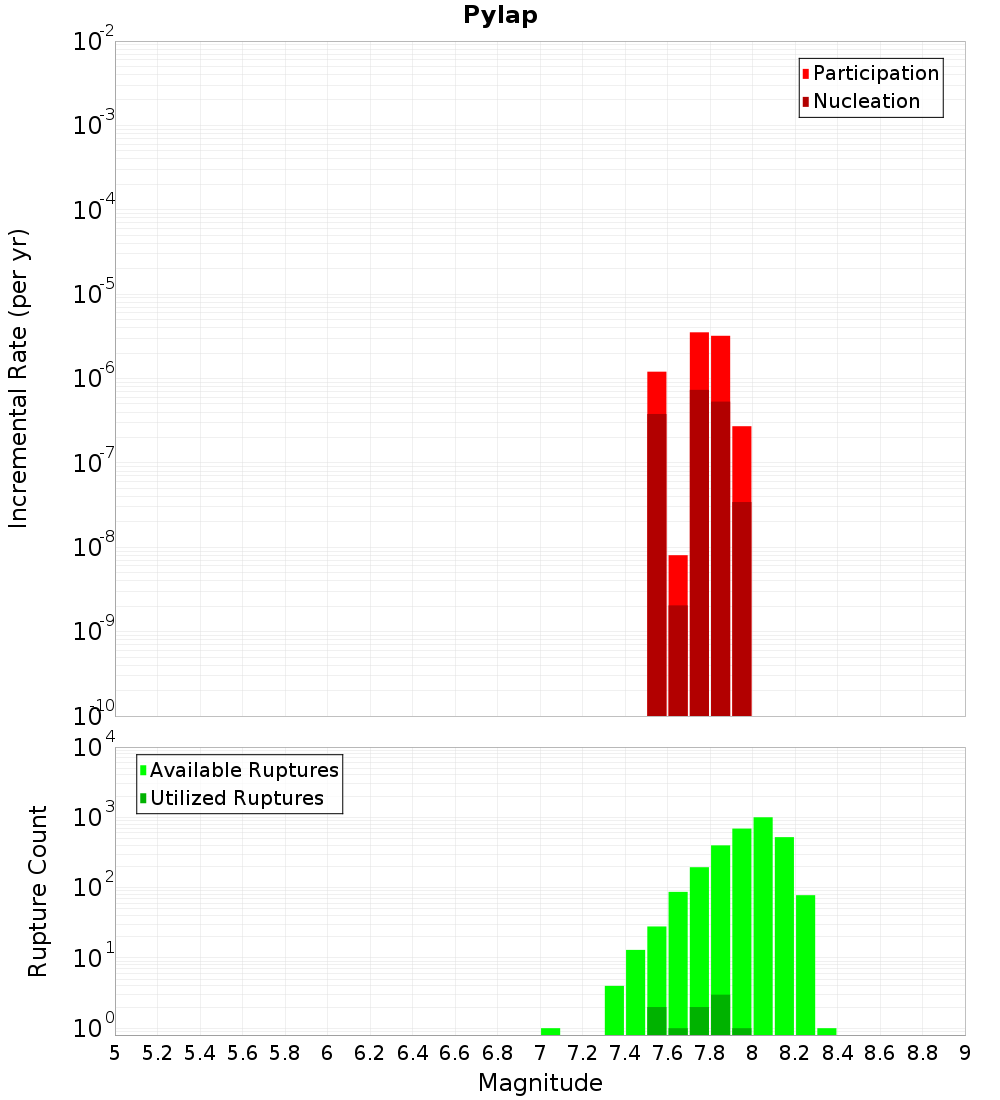 Pylap

Participation
Nucleation

Incremental Rate (per yr)

$10^{-2}$
$10^{-3}$
$10^{-4}$
$10^{-5}$
$10^{-6}$
$10^{-7}$
$10^{-8}$
$10^{-9}$
$10^{-10}$

Available Ruptures
Utilized Ruptures

Rupture Count

$10^{4}$
$10^{3}$
$10^{2}$
$10^{1}$
$10^{0}$

5 5.2 5.4 5.6 5.8 6 6.2 6.4 6.6 6.8 7 7.2 7.4 7.6 7.8 8 8.2 8.4 8.6 8.8 9

Magnitude